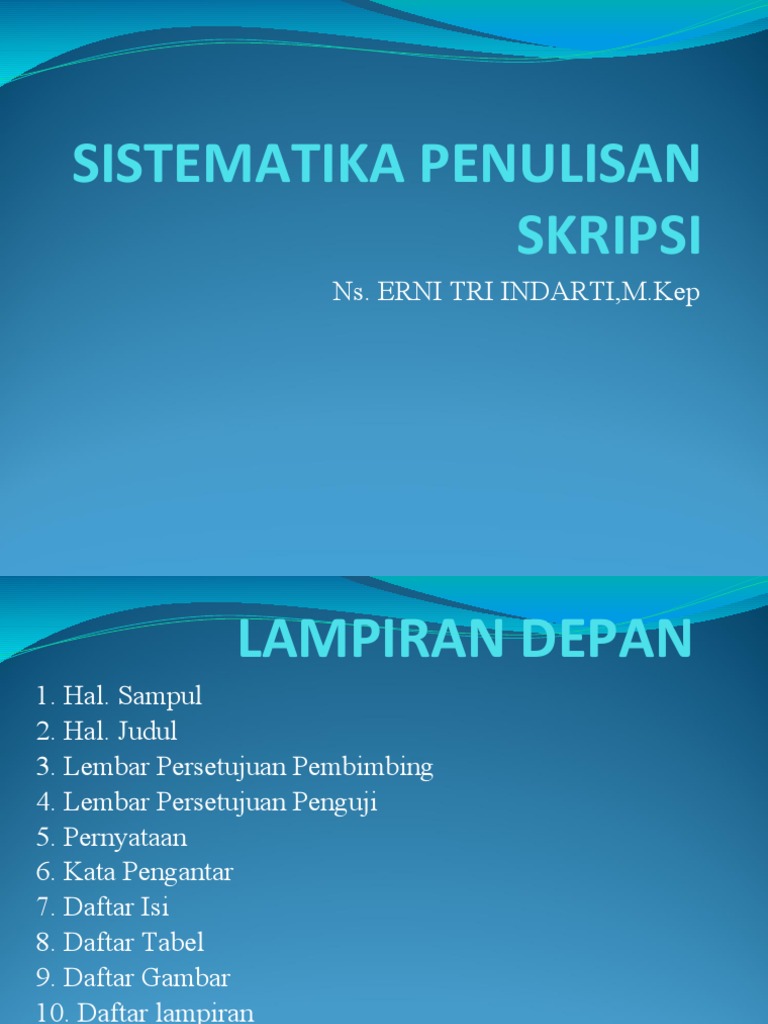 SISTEMATIKA PENULISAN SKRIPSI

Ns. ERNI TRI INDARTI,M.Kep

LAMPIRAN DEPAN

1. Hal. Sampul
2. Hal. Judul
3. Lembar Persetujuan Pembimbing
4. Lembar Persetujuan Penguji
5. Pernyataan
6. Kata Pengantar
7. Daftar Isi
8. Daftar Tabel
9. Daftar Gambar
10. Daftar lampiran